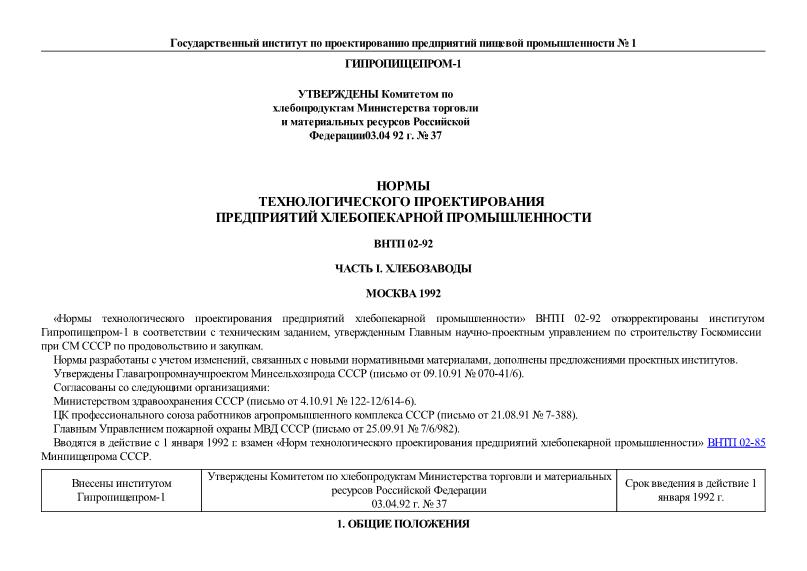 Государственный институт по проектированию предприятий пищевой промышленности № 1

ГИПРОПИЩЕПРОМ-1

УТВЕРЖДЕНЫ Комитетом по хлебопродуктам Министерства торговли и материальных ресурсов Российской Федерации03.04 92 г. № 37

НОРМЫ
ТЕХНОЛОГИЧЕСКОГО ПРОЕКТИРОВАНИЯ
ПРЕДПРИЯТИЙ ХЛЕБОПЕКАРНОЙ ПРОМЫШЛЕННОСТИ

ВНТП 02-92

ЧАСТЬ I. ХЛЕБОЗАВОДЫ

МОСКВА 1992

«Нормы технологического проектирования предприятий хлебопекарной промышленности» ВНТП 02-92 откорректированы институтом Гипропищепром-1 в соответствии с техническим заданием, утвержденным Главным научно-проектным управлением по строительству Госкомиссии при СМ СССР по продовольствию и закупкам.

Нормы разработаны с учетом изменений, связанных с новыми нормативными материалами, дополнены предложениями проектных институтов.

Утверждены Главагропромнаучпроектом Минсельхозпрода СССР (письмо от 09.10.91 № 070-41/6).

Согласованы со следующими организациями:

Министерством здравоохранения СССР (письмо от 4.10.91 № 122-12/614-6).

ЦК профессионального союза работников агропромышленного комплекса СССР (письмо от 21.08.91 № 7-388).

Главным Управлением пожарной охраны МВД СССР (письмо от 25.09.91 № 7/6/982).

Вводятся в действие с 1 января 1992 г. взамен «Норм технологического проектирования предприятий хлебопекарной промышленности» ВНТП 02-85 Минпищепрома СССР.

| Внесены институтом Гипропищепром-1 | Утверждены Комитетом по хлебопродуктам Министерства торговли и материальных ресурсов Российской Федерации 03.04.92 г. № 37 | Срок введения в действие 1 января 1992 г. |
|---|---|---|

1. ОБЩИЕ ПОЛОЖЕНИЯ